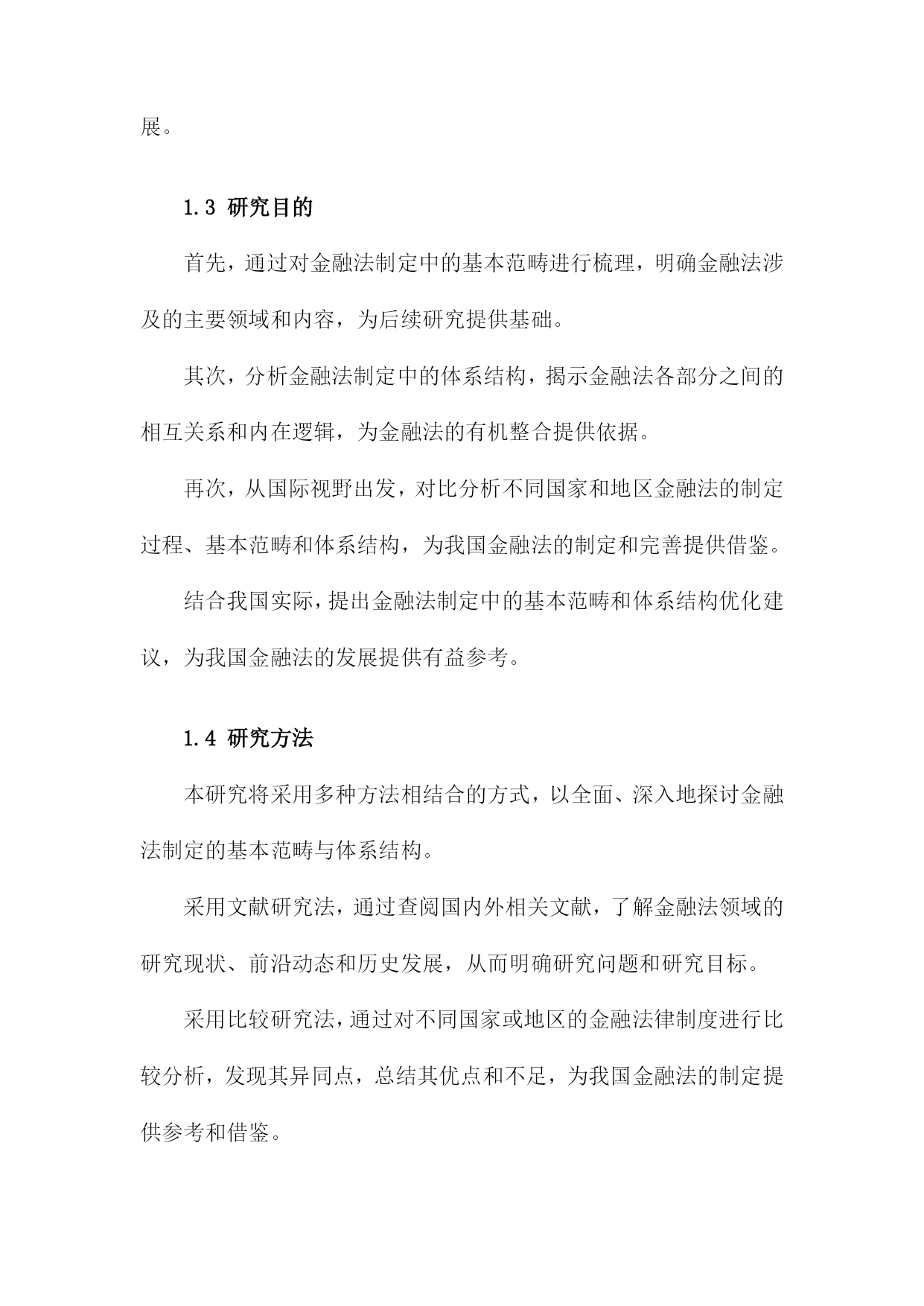 展。

1.3 研究目的

首先，通过对金融法制定中的基本范畴进行梳理，明确金融法涉及的主要领域和内容，为后续研究提供基础。

其次，分析金融法制定中的体系结构，揭示金融法各部分之间的相互关系和内在逻辑，为金融法的有机整合提供依据。

再次，从国际视野出发，对比分析不同国家和地区金融法的制定过程、基本范畴和体系结构，为我国金融法的制定和完善提供借鉴。

结合我国实际，提出金融法制定中的基本范畴和体系结构优化建议，为我国金融法的发展提供有益参考。

1.4 研究方法

本研究将采用多种方法相结合的方式，以全面、深入地探讨金融法制定的基本范畴与体系结构。

采用文献研究法，通过查阅国内外相关文献，了解金融法领域的研究现状、前沿动态和历史发展，从而明确研究问题和研究目标。

采用比较研究法，通过对不同国家或地区的金融法律制度进行比较分析，发现其异同点，总结其优点和不足，为我国金融法的制定提供参考和借鉴。